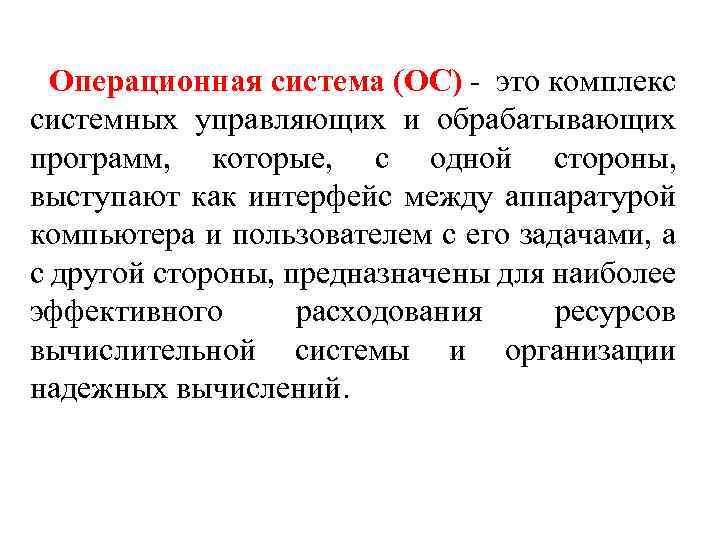 Операционная система (ОС) - это комплекс системных управляющих и обрабатывающих программ, которые, с одной стороны, выступают как интерфейс между аппаратурой компьютера и пользователем с его задачами, а с другой стороны, предназначены для наиболее эффективного расходования ресурсов вычислительной системы и организации надежных вычислений.